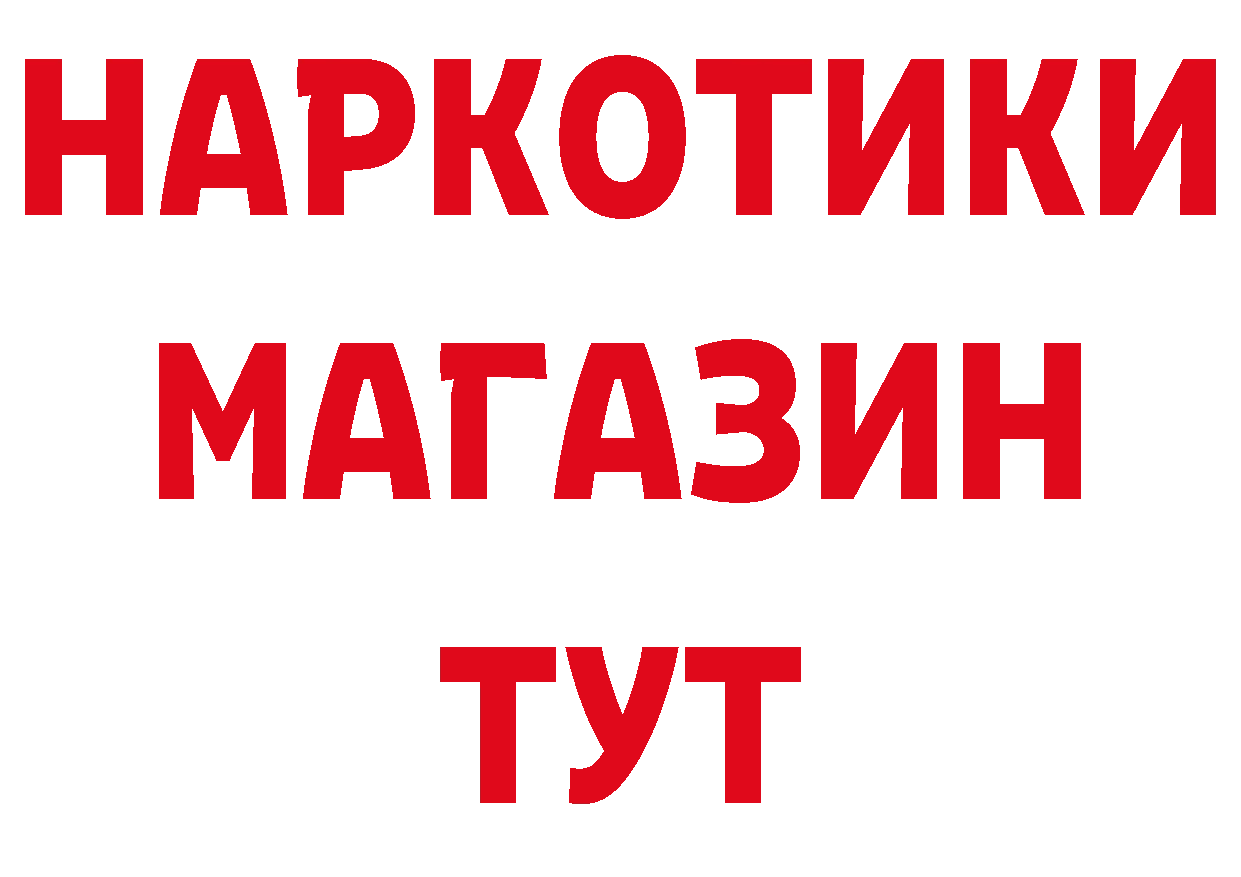 НАРКОТИКИ
МАГАЗИН
ТУТ